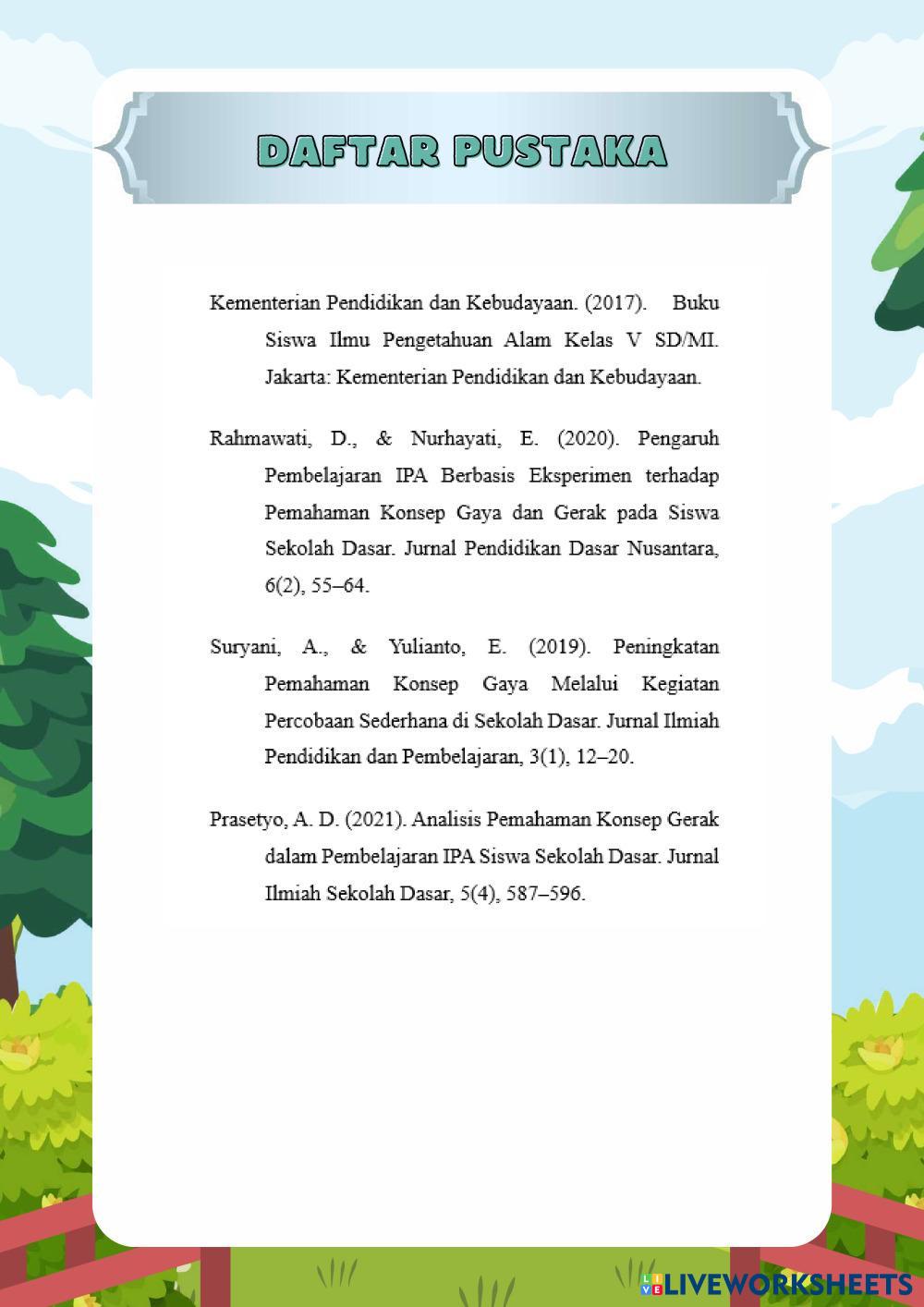 DAFTAR PUSTAKA

Kementerian Pendidikan dan Kebudayaan. (2017). Buku Siswa Ilmu Pengetahuan Alam Kelas V SD/MI. Jakarta: Kementerian Pendidikan dan Kebudayaan.

Rahmawati, D., & Nurhayati, E. (2020). Pengaruh Pembelajaran IPA Berbasis Eksperimen terhadap Pemahaman Konsep Gaya dan Gerak pada Siswa Sekolah Dasar. Jurnal Pendidikan Dasar Nusantara, 6(2), 55–64.

Suryani, A., & Yulianto, E. (2019). Peningkatan Pemahaman Konsep Gaya Melalui Kegiatan Percobaan Sederhana di Sekolah Dasar. Jurnal Ilmiah Pendidikan dan Pembelajaran, 3(1), 12–20.

Prasetyo, A. D. (2021). Analisis Pemahaman Konsep Gerak dalam Pembelajaran IPA Siswa Sekolah Dasar. Jurnal Ilmiah Sekolah Dasar, 5(4), 587–596.

LIVEWORKSHEETS